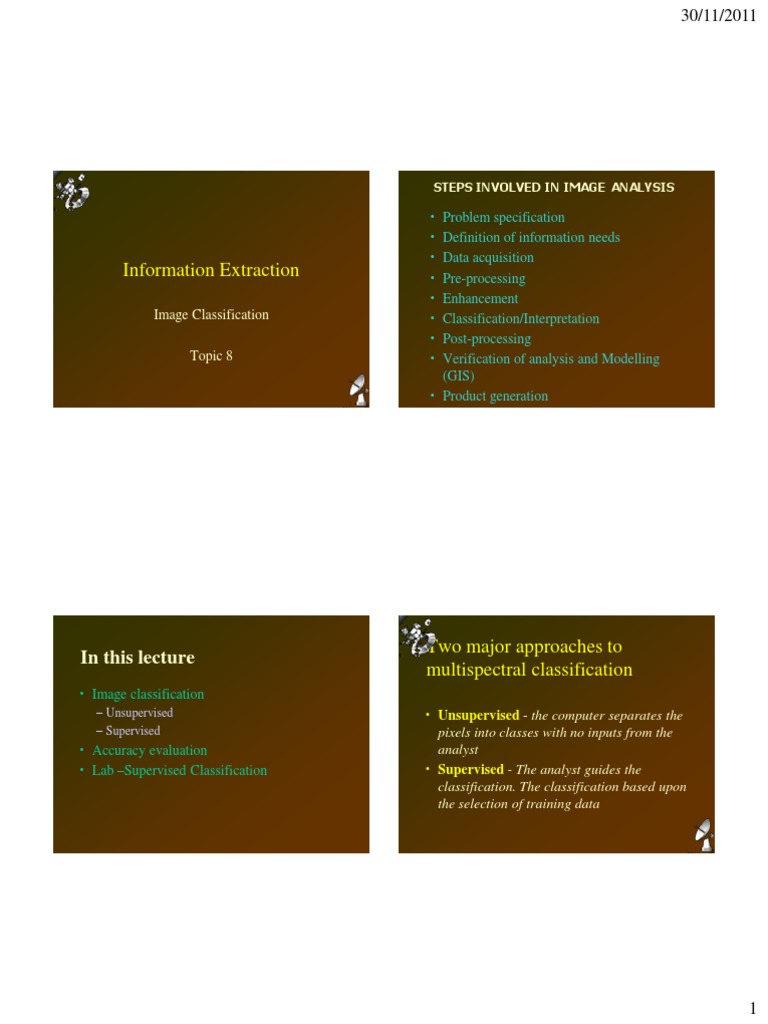 30/11/2011

Information Extraction

Image Classification

Topic 8

STEPS INVOLVED IN IMAGE ANALYSIS

• Problem specification
• Definition of information needs
• Data acquisition
• Pre-processing
• Enhancement
• Classification/Interpretation
• Post-processing
• Verification of analysis and Modelling (GIS)
• Product generation

In this lecture

• Image classification
– Unsupervised
– Supervised
• Accuracy evaluation
• Lab –Supervised Classification

Two major approaches to multispectral classification

• Unsupervised - the computer separates the pixels into classes with no inputs from the analyst
• Supervised - The analyst guides the classification. The classification based upon the selection of training data

1